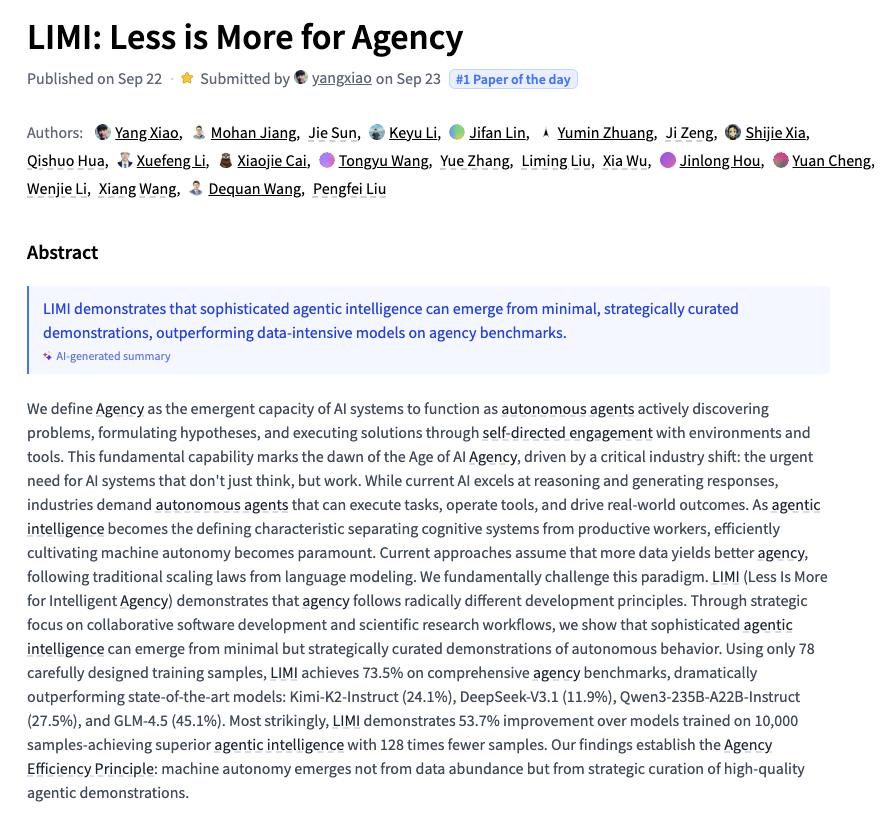 LIMI: Less is More for Agency

Published on Sep 22 · Submitted by yangxiao on Sep 23 #1 Paper of the day

Authors: Yang Xiao, Mohan Jiang, Jie Sun, Keyu Li, Jifan Lin, Yumin Zhuang, Ji Zeng, Shijie Xia, Qishuo Hua, Xuefeng Li, Xiaojie Cai, Tongyu Wang, Yue Zhang, Liming Liu, Xia Wu, Jinlong Hou, Yuan Cheng, Wenjie Li, Xiang Wang, Dequan Wang, Pengfei Liu

Abstract

LIMI demonstrates that sophisticated agentic intelligence can emerge from minimal, strategically curated demonstrations, outperforming data-intensive models on agency benchmarks.

AI-generated summary

We define Agency as the emergent capacity of AI systems to function as autonomous agents actively discovering problems, formulating hypotheses, and executing solutions through self-directed engagement with environments and tools. This fundamental capability marks the dawn of the Age of AI Agency, driven by a critical industry shift: the urgent need for AI systems that don't just think, but work. While current AI excels at reasoning and generating responses, industries demand autonomous agents that can execute tasks, operate tools, and drive real-world outcomes. As agentic intelligence becomes the defining characteristic separating cognitive systems from productive workers, efficiently cultivating machine autonomy becomes paramount. Current approaches assume that more data yields better agency, following traditional scaling laws from language modeling. We fundamentally challenge this paradigm. LIMI (Less Is More for Intelligent Agency) demonstrates that agency follows radically different development principles. Through strategic focus on collaborative software development and scientific research workflows, we show that sophisticated agentic intelligence can emerge from minimal but strategically curated demonstrations of autonomous behavior. Using only 78 carefully designed training samples, LIMI achieves 73.5% on comprehensive agency benchmarks, dramatically outperforming state-of-the-art models: Kimi-K2-Instruct (24.1%), DeepSeek-V3.1 (11.9%), Qwen3-235B-A22B-Instruct (27.5%), and GLM-4.5 (45.1%). Most strikingly, LIMI demonstrates 53.7% improvement over models trained on 10,000 samples-achieving superior agentic intelligence with 128 times fewer samples. Our findings establish the Agency Efficiency Principle: machine autonomy emerges not from data abundance but from strategic curation of high-quality agentic demonstrations.